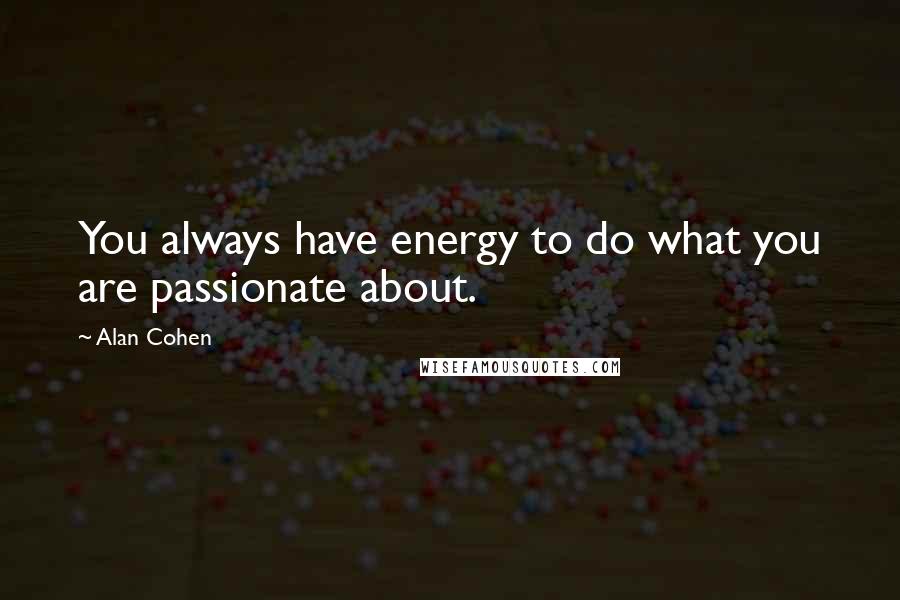 You always have energy to do what you are passionate about.

~ Alan Cohen

WISEFAMOUSQUOTES.COM